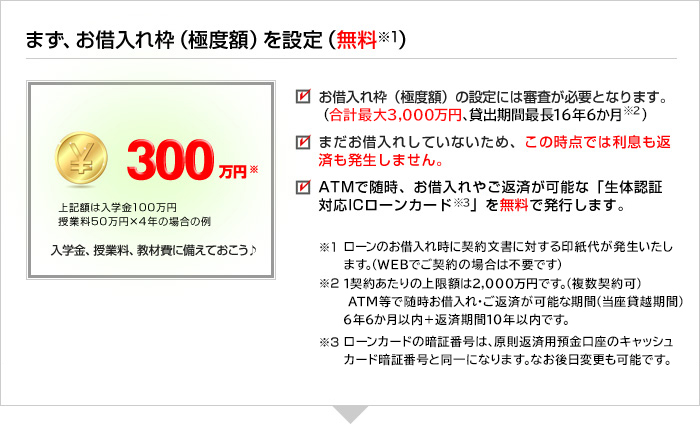 まず、お借入れ枠（極度額）を設定（無料※1）

¥

300万円※

上記額は入学金100万円
授業料50万円×4年の場合の例

入学金、授業料、教材費に備えておこう♪

お借入れ枠（極度額）の設定には審査が必要となります。（合計最大3,000万円、貸出期間最長16年6か月※2）

まだお借入れしていないため、この時点では利息も返済も発生しません。

ATMで随時、お借入れやご返済が可能な「生体認証対応ICローンカード※3」を無料で発行します。

※1 ローンのお借入れ時に契約文書に対する印紙代が発生いたします。（WEBでご契約の場合は不要です）
※2 1契約あたりの上限額は2,000万円です。（複数契約可）
ATM等で随時お借入れ・ご返済が可能な期間（当座貸越期間）6年6か月以内＋返済期間10年以内です。
※3 ローンカードの暗証番号は、原則返済用預金口座のキャッシュカード暗証番号と同一になります。なお後日変更も可能です。